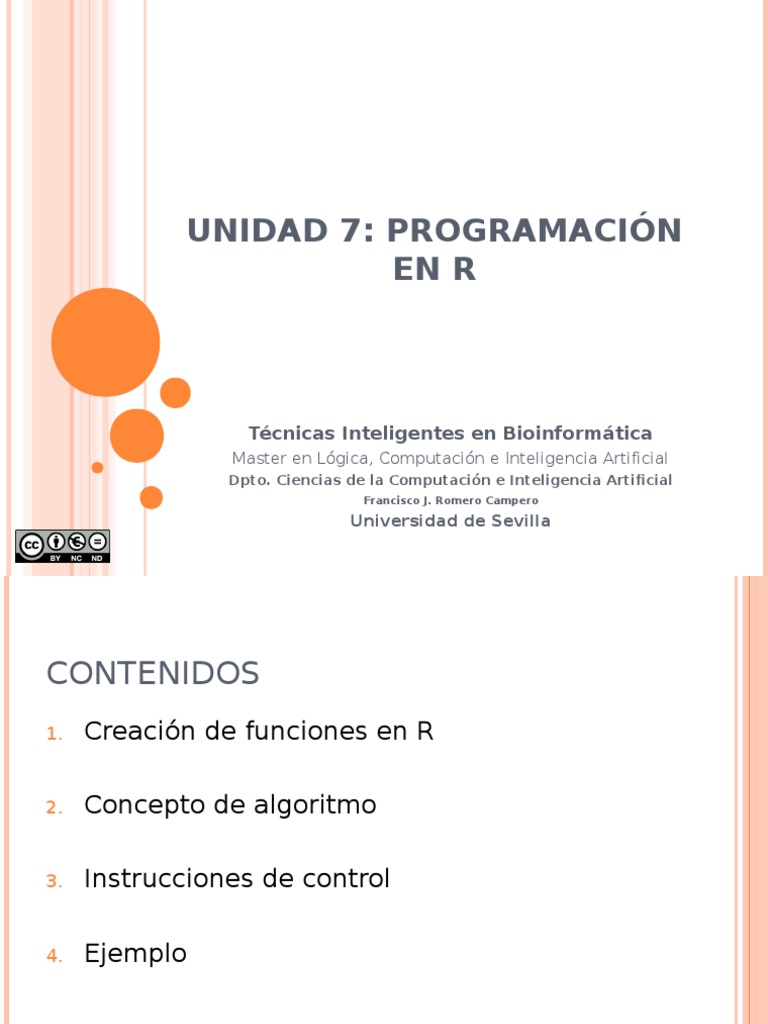 UNIDAD 7: PROGRAMACIÓN EN R

Técnicas Inteligentes en Bioinformática
Master en Lógica, Computación e Inteligencia Artificial
Dpto. Ciencias de la Computación e Inteligencia Artificial
Francisco J. Romero Campero
Universidad de Sevilla

cc BY NC ND

CONTENIDOS

1. Creación de funciones en R
2. Concepto de algoritmo
3. Instrucciones de control
4. Ejemplo